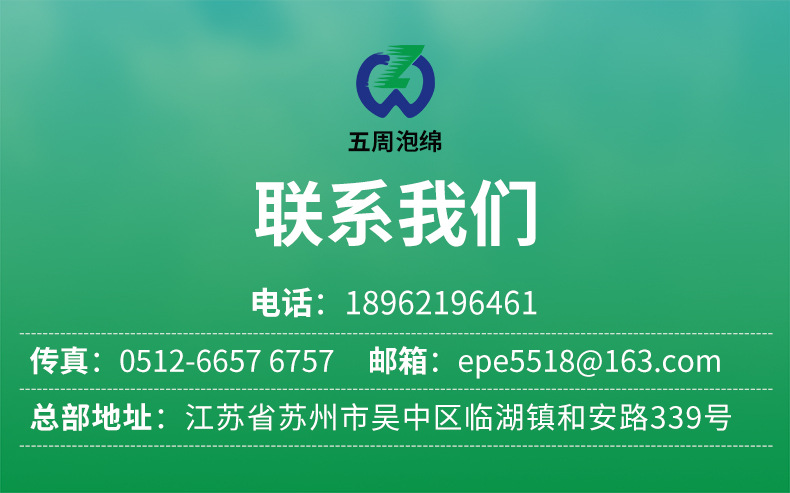 五周泡绵

联系我们

电话：18962196461

传真：0512-6657 6757　邮箱：epe5518@163.com

总部地址：江苏省苏州市吴中区临湖镇和安路339号